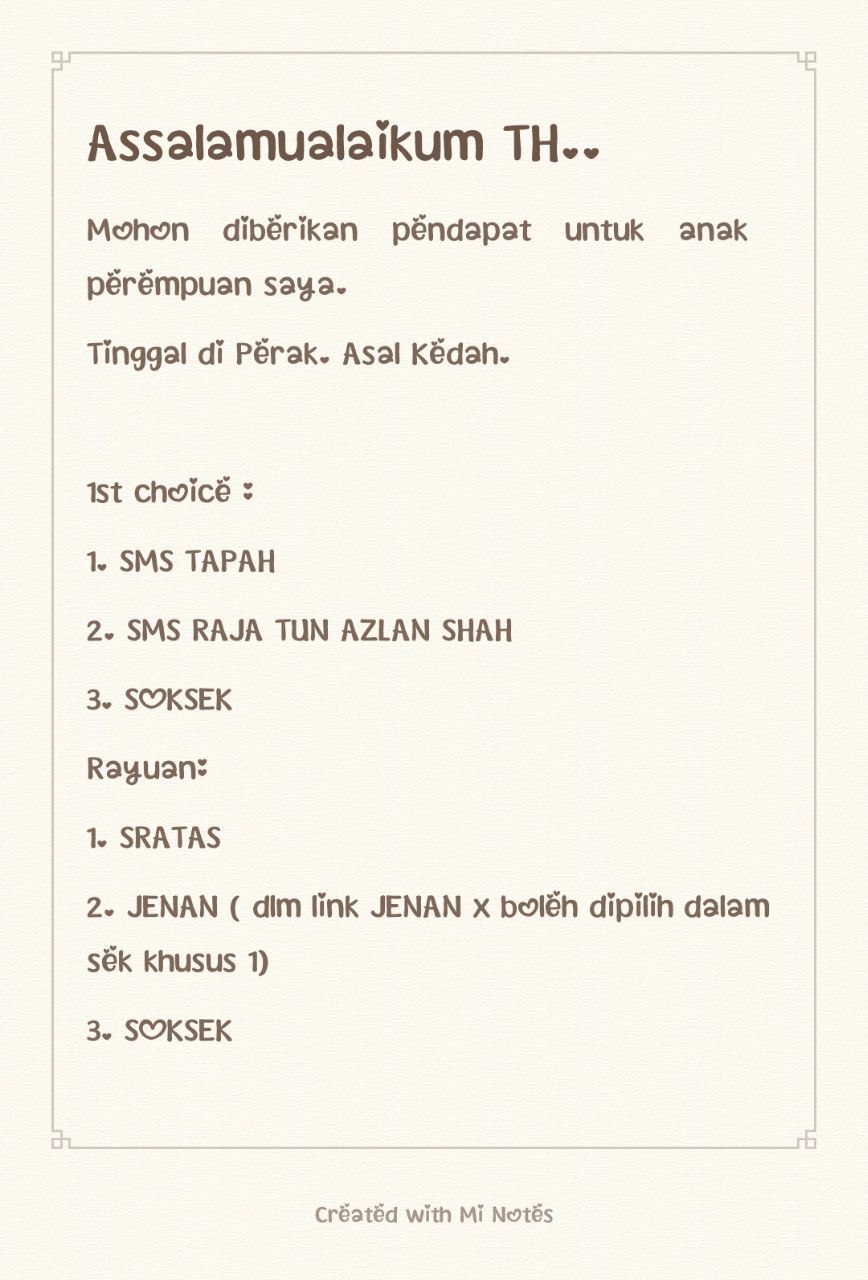 Assalamualaikum TH..

Mohon diberikan pendapat untuk anak perempuan saya.

Tinggal di Perak. Asal Kedah.

1st choice :

1. SMS TAPAH

2. SMS RAJA TUN AZLAN SHAH

3. SOKSEK

Rayuan:

1. SRATAS

2. JENAN ( dlm link JENAN x boleh dipilih dalam sek khusus 1)

3. SOKSEK

Created with Mi Notes